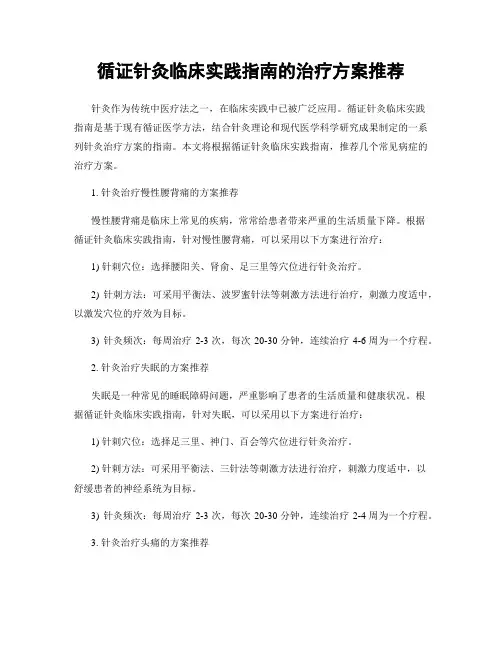 循证针灸临床实践指南的治疗方案推荐

针灸作为传统中医疗法之一，在临床实践中已被广泛应用。循证针灸临床实践指南是基于现有循证医学方法，结合针灸理论和现代医学科学研究成果制定的一系列针灸治疗方案的指南。本文将根据循证针灸临床实践指南，推荐几个常见病症的治疗方案。

1. 针灸治疗慢性腰背痛的方案推荐

慢性腰背痛是临床上常见的疾病，常常给患者带来严重的生活质量下降。根据循证针灸临床实践指南，针对慢性腰背痛，可以采用以下方案进行治疗：

1) 针刺穴位：选择腰阳关、肾俞、足三里等穴位进行针灸治疗。

2) 针刺方法：可采用平衡法、波罗蜜针法等刺激方法进行治疗，刺激力度适中，以激发穴位的疗效为目标。

3) 针灸频次：每周治疗 2-3 次，每次 20-30 分钟，连续治疗 4-6 周为一个疗程。

2. 针灸治疗失眠的方案推荐

失眠是一种常见的睡眠障碍问题，严重影响了患者的生活质量和健康状况。根据循证针灸临床实践指南，针对失眠，可以采用以下方案进行治疗：

1) 针刺穴位：选择足三里、神门、百会等穴位进行针灸治疗。

2) 针刺方法：可采用平衡法、三针法等刺激方法进行治疗，刺激力度适中，以舒缓患者的神经系统为目标。

3) 针灸频次：每周治疗 2-3 次，每次 20-30 分钟，连续治疗 2-4 周为一个疗程。

3. 针灸治疗头痛的方案推荐